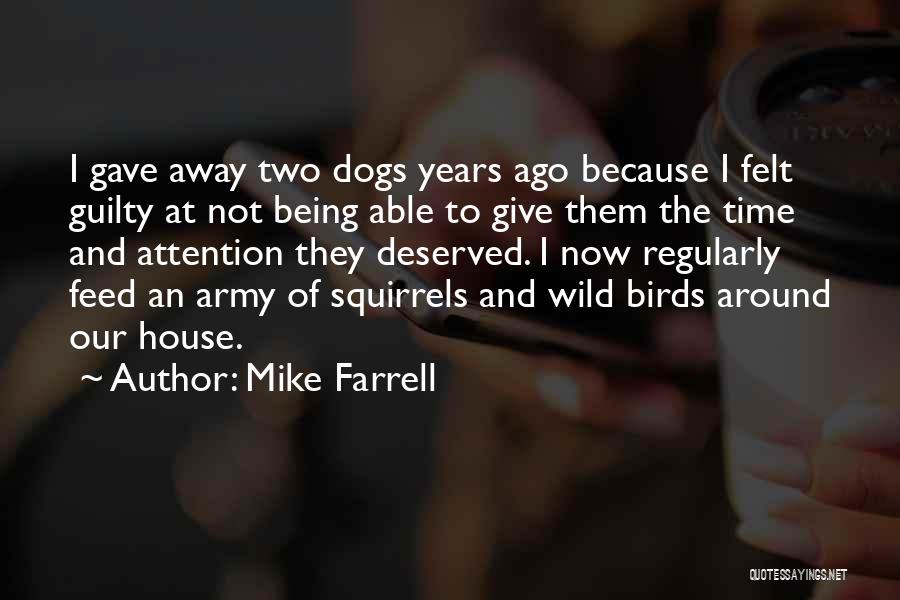 I gave away two dogs years ago because I felt guilty at not being able to give them the time and attention they deserved. I now regularly feed an army of squirrels and wild birds around our house.

~ Author: Mike Farrell

QUOTESSAYINGS.NET